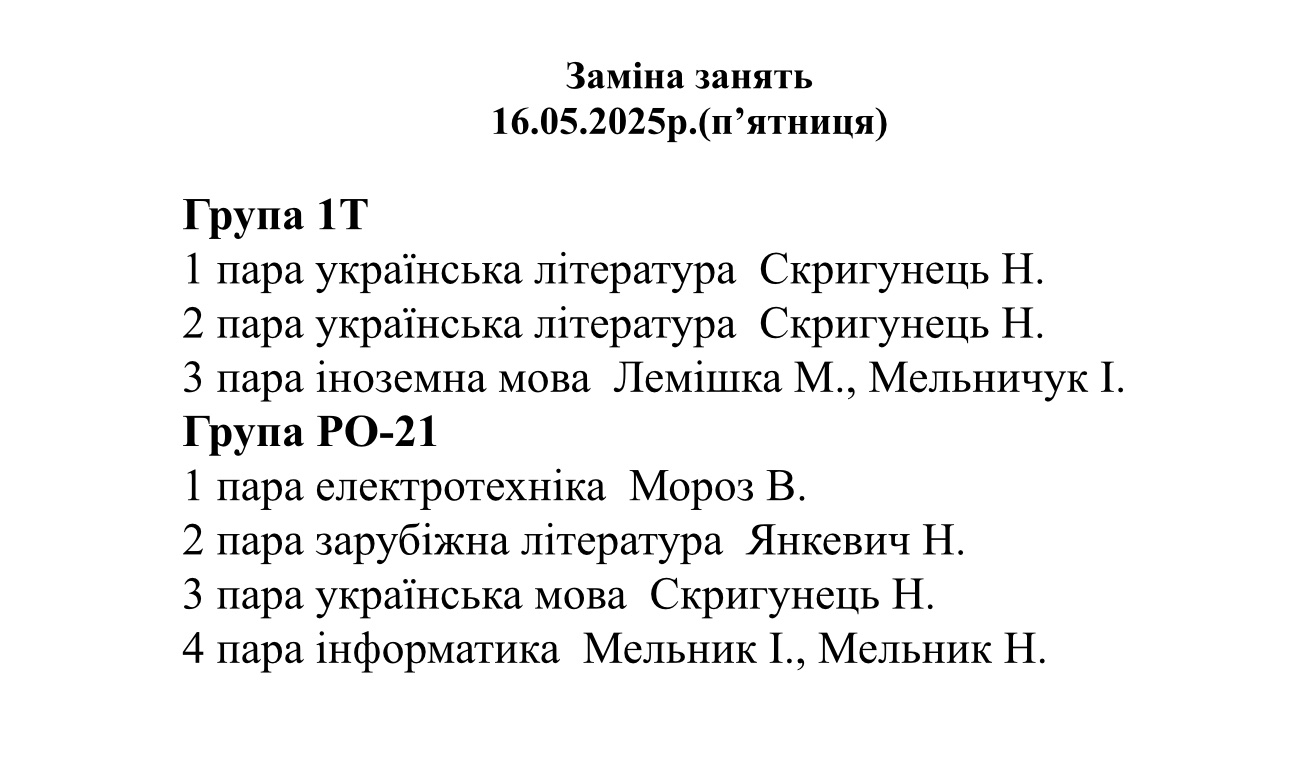 Заміна занять
16.05.2025р.(п’ятниця)

Група 1Т
1 пара українська література Скригунець Н.
2 пара українська література Скригунець Н.
3 пара іноземна мова Лемішка М., Мельничук І.
Група РО-21
1 пара електротехніка Мороз В.
2 пара зарубіжна література Янкевич Н.
3 пара українська мова Скригунець Н.
4 пара інформатика Мельник І., Мельник Н.